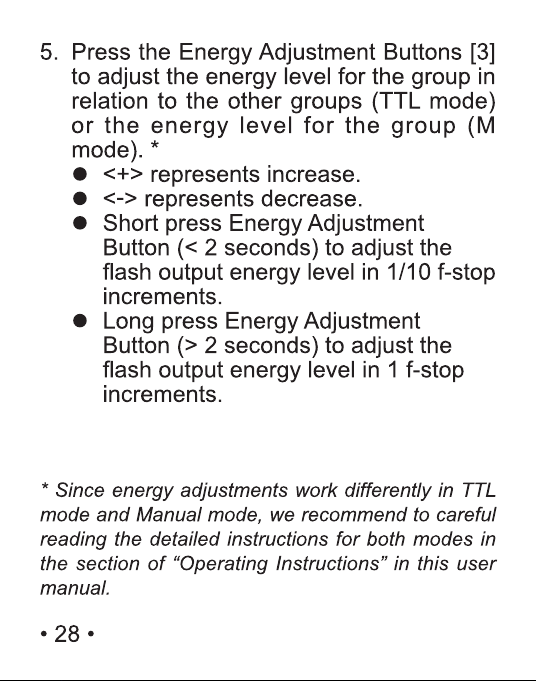 5. Press the Energy Adjustment Buttons [3] to adjust the energy level for the group in relation to the other groups (TTL mode) or the energy level for the group (M mode). *

• <+> represents increase.
• <-> represents decrease.
• Short press Energy Adjustment Button (< 2 seconds) to adjust the flash output energy level in 1/10 f-stop increments.
• Long press Energy Adjustment Button (> 2 seconds) to adjust the flash output energy level in 1 f-stop increments.

* Since energy adjustments work differently in TTL mode and Manual mode, we recommend to careful reading the detailed instructions for both modes in the section of "Operating Instructions" in this user manual.

• 28 •